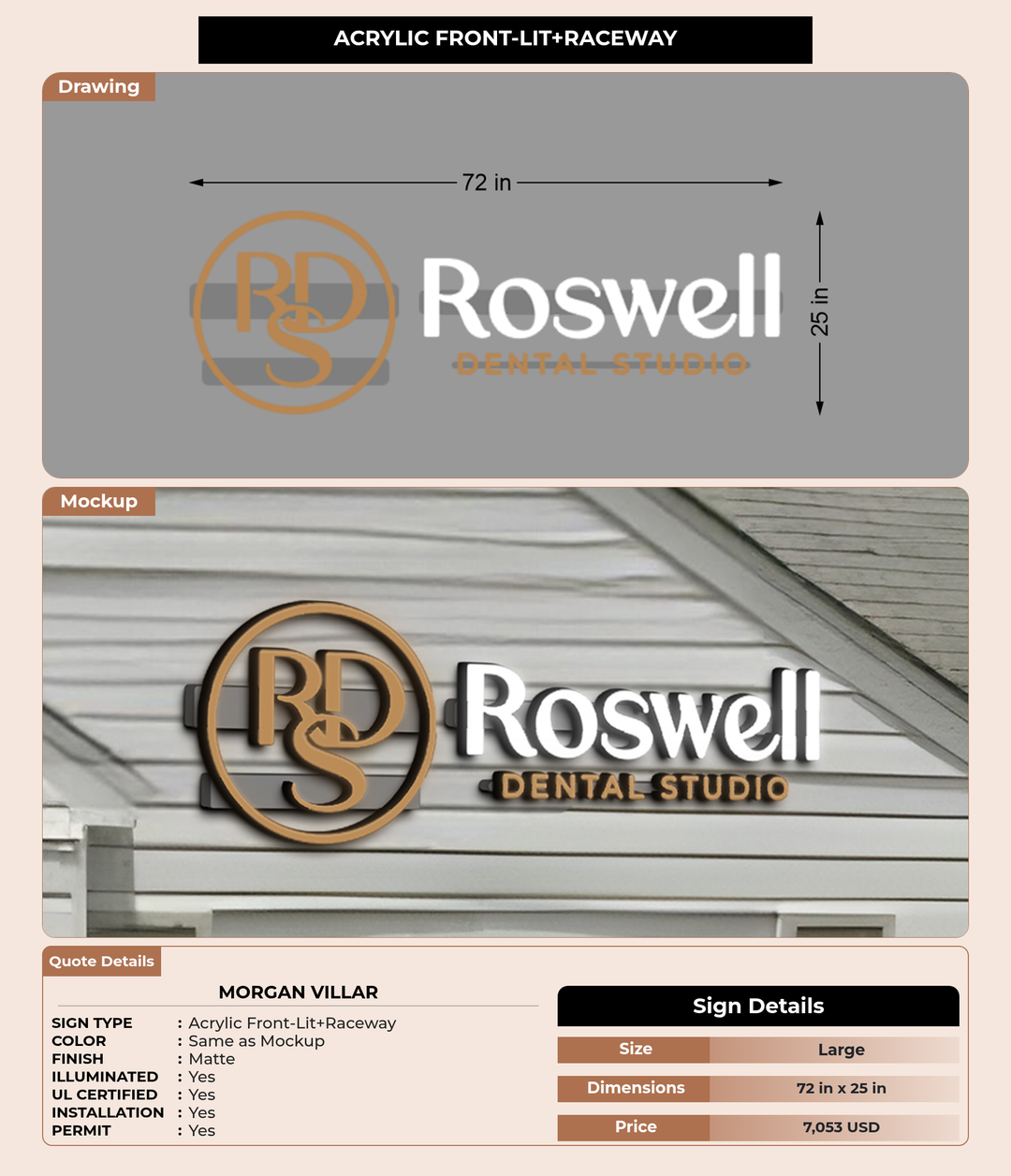 ACRYLIC FRONT-LIT+RACEWAY

Drawing

72 in

25 in

RDS

Roswell

DENTAL STUDIO

Mockup

RDS

Roswell

DENTAL STUDIO

Quote Details

MORGAN VILLAR

SIGN TYPE : Acrylic Front-Lit+Raceway
COLOR : Same as Mockup
FINISH : Matte
ILLUMINATED : Yes
UL CERTIFIED : Yes
INSTALLATION : Yes
PERMIT : Yes

Sign Details

| Size | Large |
|---|---|
| Dimensions | 72 in x 25 in |
| Price | 7,053 USD |